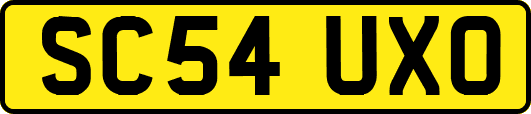 SC54 UXO